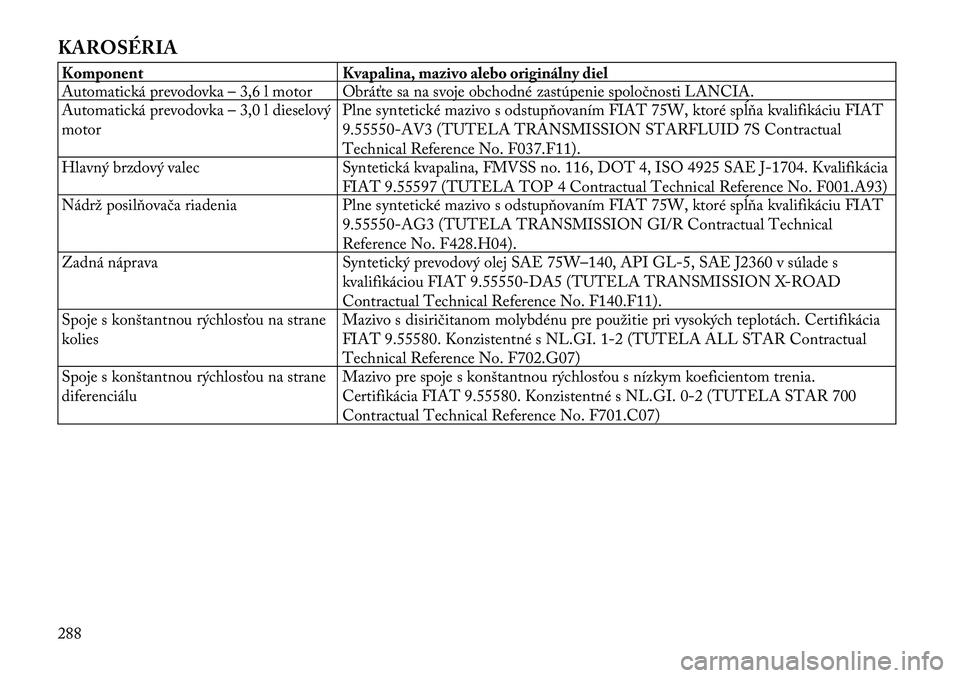 KAROSÉRIA

| Komponent | Kvapalina, mazivo alebo originálny diel |
|---|---|
| Automatická prevodovka – 3,6 l motor | Obráťte sa na svoje obchodné zastúpenie spoločnosti LANCIA. |
| Automatická prevodovka – 3,0 l dieselový motor | Plne syntetické mazivo s odstupňovaním FIAT 75W, ktoré spĺňa kvalifikáciu FIAT 9.55550-AV3 (TUTELA TRANSMISSION STARFLUID 7S Contractual Technical Reference No. F037.F11). |
| Hlavný brzdový valec | Syntetická kvapalina, FMVSS no. 116, DOT 4, ISO 4925 SAE J-1704. Kvalifikácia FIAT 9.55597 (TUTELA TOP 4 Contractual Technical Reference No. F001.A93) |
| Nádrž posilňovača riadenia | Plne syntetické mazivo s odstupňovaním FIAT 75W, ktoré spĺňa kvalifikáciu FIAT 9.55550-AG3 (TUTELA TRANSMISSION GI/R Contractual Technical Reference No. F428.H04). |
| Zadná náprava | Syntetický prevodový olej SAE 75W–140, API GL-5, SAE J2360 v súlade s kvalifikáciou FIAT 9.55550-DA5 (TUTELA TRANSMISSION X-ROAD Contractual Technical Reference No. F140.F11). |
| Spoje s konštantnou rýchlosťou na strane kolies | Mazivo s disiričitanom molybdénu pre použitie pri vysokých teplotách. Certifikácia FIAT 9.55580. Konzistentné s NL.GI. 1-2 (TUTELA ALL STAR Contractual Technical Reference No. F702.G07) |
| Spoje s konštantnou rýchlosťou na strane diferenciálu | Mazivo pre spoje s konštantnou rýchlosťou s nízkym koeficientom trenia. Certifikácia FIAT 9.55580. Konzistentné s NL.GI. 0-2 (TUTELA STAR 700 Contractual Technical Reference No. F701.C07) |

288

carmanualsonline.info